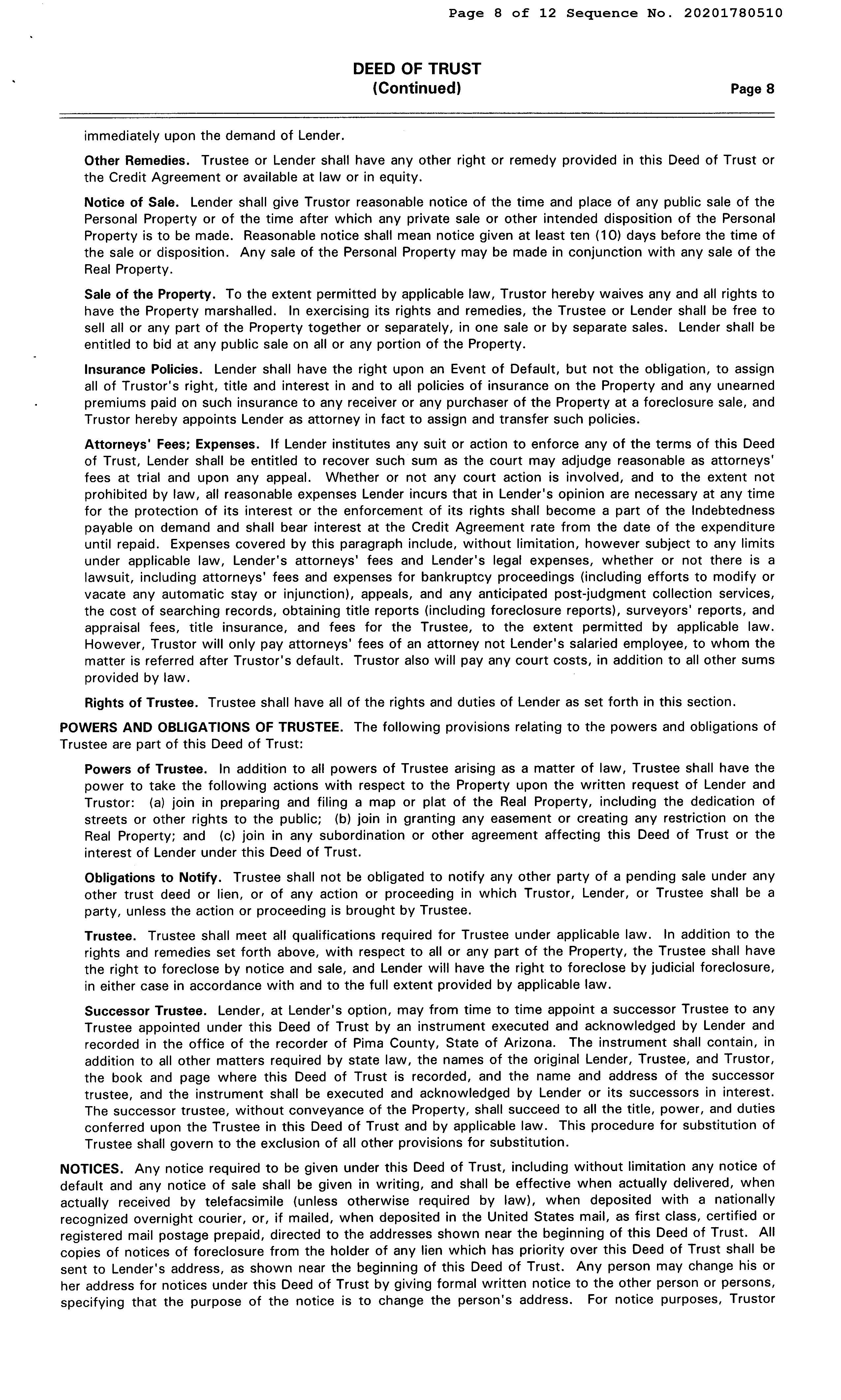 Page 8 of 12 Sequence No. 20201780510

DEED OF TRUST
(Continued)

Page 8

immediately upon the demand of Lender.

Other Remedies. Trustee or Lender shall have any other right or remedy provided in this Deed of Trust or the Credit Agreement or available at law or in equity.

Notice of Sale. Lender shall give Trustor reasonable notice of the time and place of any public sale of the Personal Property or of the time after which any private sale or other intended disposition of the Personal Property is to be made. Reasonable notice shall mean notice given at least ten (10) days before the time of the sale or disposition. Any sale of the Personal Property may be made in conjunction with any sale of the Real Property.

Sale of the Property. To the extent permitted by applicable law, Trustor hereby waives any and all rights to have the Property marshalled. In exercising its rights and remedies, the Trustee or Lender shall be free to sell all or any part of the Property together or separately, in one sale or by separate sales. Lender shall be entitled to bid at any public sale on all or any portion of the Property.

Insurance Policies. Lender shall have the right upon an Event of Default, but not the obligation, to assign all of Trustor's right, title and interest in and to all policies of insurance on the Property and any unearned premiums paid on such insurance to any receiver or any purchaser of the Property at a foreclosure sale, and Trustor hereby appoints Lender as attorney in fact to assign and transfer such policies.

Attorneys' Fees; Expenses. If Lender institutes any suit or action to enforce any of the terms of this Deed of Trust, Lender shall be entitled to recover such sum as the court may adjudge reasonable as attorneys' fees at trial and upon any appeal. Whether or not any court action is involved, and to the extent not prohibited by law, all reasonable expenses Lender incurs that in Lender's opinion are necessary at any time for the protection of its interest or the enforcement of its rights shall become a part of the Indebtedness payable on demand and shall bear interest at the Credit Agreement rate from the date of the expenditure until repaid. Expenses covered by this paragraph include, without limitation, however subject to any limits under applicable law, Lender's attorneys' fees and Lender's legal expenses, whether or not there is a lawsuit, including attorneys' fees and expenses for bankruptcy proceedings (including efforts to modify or vacate any automatic stay or injunction), appeals, and any anticipated post-judgment collection services, the cost of searching records, obtaining title reports (including foreclosure reports), surveyors' reports, and appraisal fees, title insurance, and fees for the Trustee, to the extent permitted by applicable law. However, Trustor will only pay attorneys' fees of an attorney not Lender's salaried employee, to whom the matter is referred after Trustor's default. Trustor also will pay any court costs, in addition to all other sums provided by law.

Rights of Trustee. Trustee shall have all of the rights and duties of Lender as set forth in this section.

POWERS AND OBLIGATIONS OF TRUSTEE. The following provisions relating to the powers and obligations of Trustee are part of this Deed of Trust:

Powers of Trustee. In addition to all powers of Trustee arising as a matter of law, Trustee shall have the power to take the following actions with respect to the Property upon the written request of Lender and Trustor: (a) join in preparing and filing a map or plat of the Real Property, including the dedication of streets or other rights to the public; (b) join in granting any easement or creating any restriction on the Real Property; and (c) join in any subordination or other agreement affecting this Deed of Trust or the interest of Lender under this Deed of Trust.

Obligations to Notify. Trustee shall not be obligated to notify any other party of a pending sale under any other trust deed or lien, or of any action or proceeding in which Trustor, Lender, or Trustee shall be a party, unless the action or proceeding is brought by Trustee.

Trustee. Trustee shall meet all qualifications required for Trustee under applicable law. In addition to the rights and remedies set forth above, with respect to all or any part of the Property, the Trustee shall have the right to foreclose by notice and sale, and Lender will have the right to foreclose by judicial foreclosure, in either case in accordance with and to the full extent provided by applicable law.

Successor Trustee. Lender, at Lender's option, may from time to time appoint a successor Trustee to any Trustee appointed under this Deed of Trust by an instrument executed and acknowledged by Lender and recorded in the office of the recorder of Pima County, State of Arizona. The instrument shall contain, in addition to all other matters required by state law, the names of the original Lender, Trustee, and Trustor, the book and page where this Deed of Trust is recorded, and the name and address of the successor trustee, and the instrument shall be executed and acknowledged by Lender or its successors in interest. The successor trustee, without conveyance of the Property, shall succeed to all the title, power, and duties conferred upon the Trustee in this Deed of Trust and by applicable law. This procedure for substitution of Trustee shall govern to the exclusion of all other provisions for substitution.

NOTICES. Any notice required to be given under this Deed of Trust, including without limitation any notice of default and any notice of sale shall be given in writing, and shall be effective when actually delivered, when actually received by telefacsimile (unless otherwise required by law), when deposited with a nationally recognized overnight courier, or, if mailed, when deposited in the United States mail, as first class, certified or registered mail postage prepaid, directed to the addresses shown near the beginning of this Deed of Trust. All copies of notices of foreclosure from the holder of any lien which has priority over this Deed of Trust shall be sent to Lender's address, as shown near the beginning of this Deed of Trust. Any person may change his or her address for notices under this Deed of Trust by giving formal written notice to the other person or persons, specifying that the purpose of the notice is to change the person's address. For notice purposes, Trustor